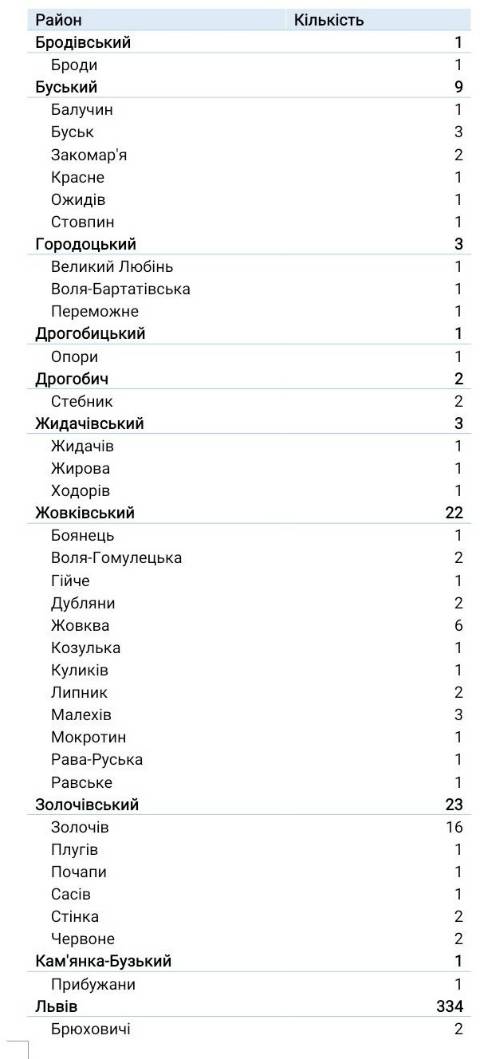 | Район | Кількість |
|---|---|
| Бродівський | 1 |
| Броди | 1 |
| Буський | 9 |
| Балучин | 1 |
| Буськ | 3 |
| Закомар'я | 2 |
| Красне | 1 |
| Ожидів | 1 |
| Стовпин | 1 |
| Городоцький | 3 |
| Великий Любінь | 1 |
| Воля-Бартатівська | 1 |
| Переможне | 1 |
| Дрогобицький | 1 |
| Опори | 1 |
| Дрогобич | 2 |
| Стебник | 2 |
| Жидачівський | 3 |
| Жидачів | 1 |
| Жирова | 1 |
| Ходорів | 1 |
| Жовківський | 22 |
| Боянець | 1 |
| Воля-Гомулецька | 2 |
| Гійче | 1 |
| Дубляни | 2 |
| Жовква | 6 |
| Козулька | 1 |
| Куликів | 1 |
| Липник | 2 |
| Малехів | 3 |
| Мокротин | 1 |
| Рава-Руська | 1 |
| Равське | 1 |
| Золочівський | 23 |
| Золочів | 16 |
| Плугів | 1 |
| Почапи | 1 |
| Сасів | 1 |
| Стінка | 2 |
| Червоне | 2 |
| Кам'янка-Бузький | 1 |
| Прибужани | 1 |
| Львів | 334 |
| Брюховичі | 2 |